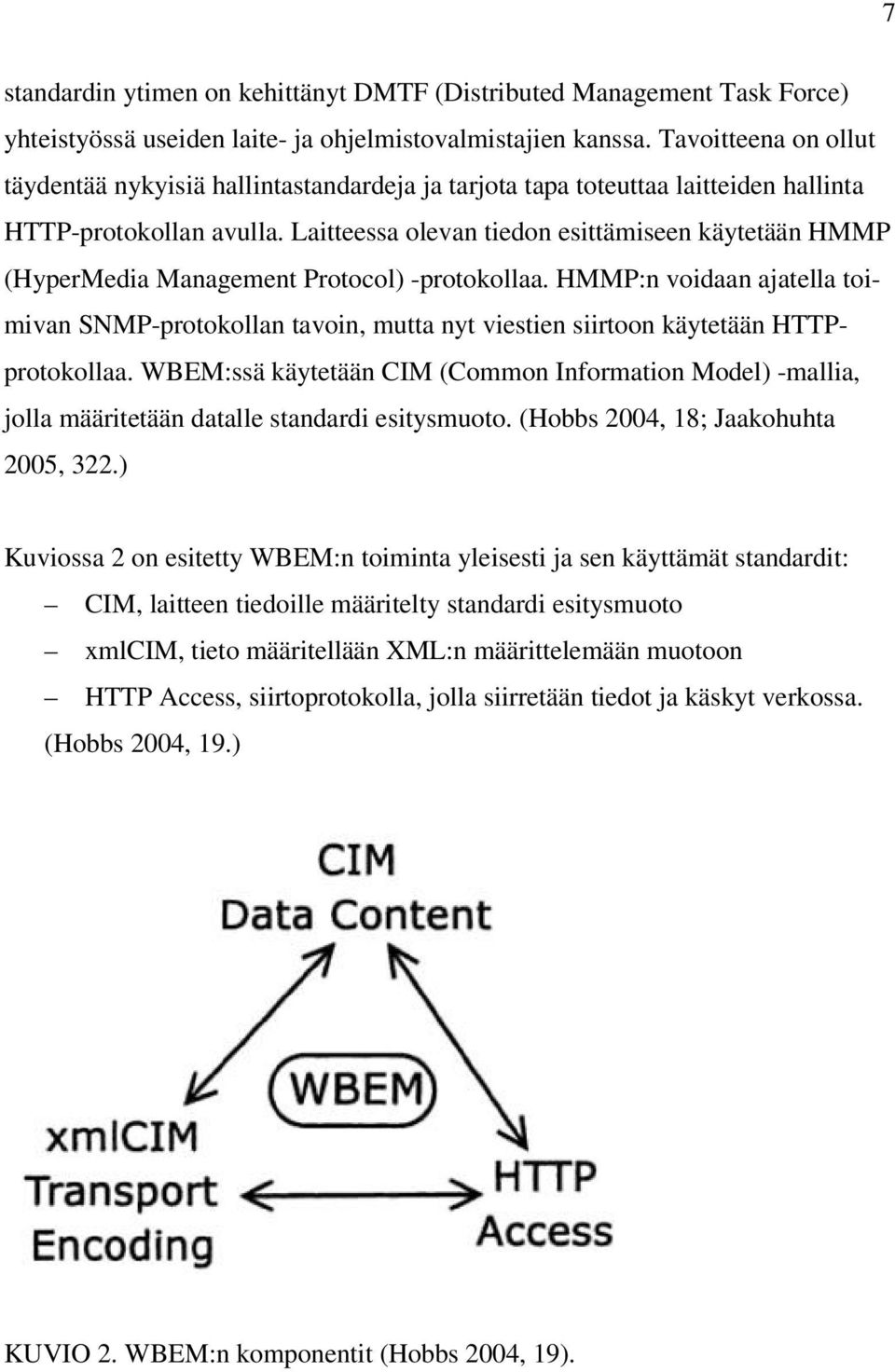 7

standardin ytimen on kehittänyt DMTF (Distributed Management Task Force) yhteistyössä useiden laite- ja ohjelmistovalmistajien kanssa. Tavoitteena on ollut täydentää nykyisiä hallintastandardeja ja tarjota tapa toteuttaa laitteiden hallinta HTTP-protokollan avulla. Laitteessa olevan tiedon esittämiseen käytetään HMMP (HyperMedia Management Protocol) -protokollaa. HMMP:n voidaan ajatella toimivan SNMP-protokollan tavoin, mutta nyt viestien siirtoon käytetään HTTP-protokollaa. WBEM:ssä käytetään CIM (Common Information Model) -mallia, jolla määritetään datalle standardi esitysmuoto. (Hobbs 2004, 18; Jaakohuhta 2005, 322.)

Kuviossa 2 on esitetty WBEM:n toiminta yleisesti ja sen käyttämät standardit:
– CIM, laitteen tiedoille määritelty standardi esitysmuoto
– xmlCIM, tieto määritellään XML:n määrittelemään muotoon
– HTTP Access, siirtoprotokolla, jolla siirretään tiedot ja käskyt verkossa. (Hobbs 2004, 19.)

CIM
Data Content

WBEM

xmlCIM
Transport
Encoding

HTTP
Access

KUVIO 2. WBEM:n komponentit (Hobbs 2004, 19).